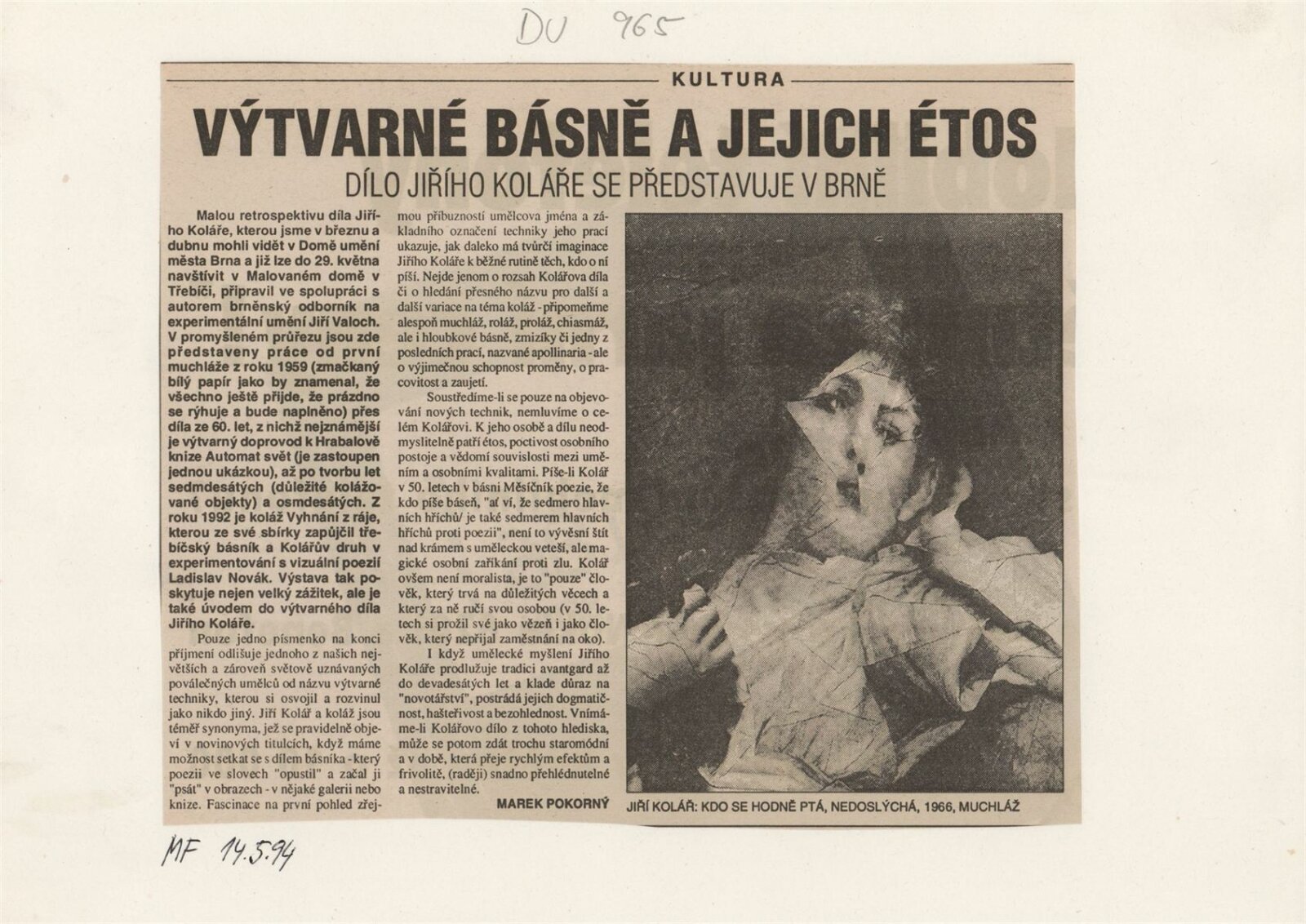 DU 965

KULTURA

VÝTVARNÉ BÁSNĚ A JEJICH ÉTOS

DÍLO JIŘÍHO KOLÁŘE SE PŘEDSTAVUJE V BRNĚ

Malou retrospektivu díla Jiřího Koláře, kterou jsme v březnu a dubnu mohli vidět v Domě umění města Brna a již lze do 29. května navštívit v Malovaném domě v Třebíči, připravil ve spolupráci s autorem brněnský odborník na experimentální umění Jiří Valoch. V promyšleném průřezu jsou zde představeny práce od první muchláže z roku 1959 (zmačkaný bílý papír jako by znamenal, že všechno ještě přijde, že prázdno se rýhuje a bude naplněno) přes díla ze 60. let, z nichž nejznámější je výtvarný doprovod k Hrabalově knize Automat svět (je zastoupen jednou ukázkou), až po tvorbu let sedmdesátých (důležité kolážované objekty) a osmdesátých. Z roku 1992 je koláž Vyhnání z ráje, kterou ze své sbírky zapůjčil třebíčský básník a Kolářův druh v experimentování s vizuální poezií Ladislav Novák. Výstava tak poskytuje nejen velký zážitek, ale je také úvodem do výtvarného díla Jiřího Koláře.

Pouze jedno písmenko na konci příjmení odlišuje jednoho z našich největších a zároveň světově uznávaných poválečných umělců od názvu výtvarné techniky, kterou si osvojil a rozvinul jako nikdo jiný. Jiří Kolář a koláž jsou téměř synonyma, jež se pravidelně objeví v novinových titulcích, když máme možnost setkat se s dílem básníka - který poezii ve slovech "opustil" a začal ji "psát" v obrazech - v nějaké galerii nebo knize. Fascinace na první pohled zřejmou příbuzností umělcova jména a základního označení techniky jeho prací ukazuje, jak daleko má tvůrčí imaginace Jiřího Koláře k běžné rutině těch, kdo o ní píší. Nejde jenom o rozsah Kolářova díla či o hledání přesného názvu pro další a další variace na téma koláž - připomeňme alespoň muchláž, roláž, proláž, chiasmáž, ale i hloubkové básně, zmizíky či jedny z posledních prací, nazvané apollinaria - ale o výjimečnou schopnost proměny, o pracovitost a zaujetí.

Soustředíme-li se pouze na objevování nových technik, nemluvíme o celém Kolářovi. K jeho osobě a dílu neodmyslitelně patří étos, poctivost osobního postoje a vědomí souvislosti mezi uměním a osobními kvalitami. Píše-li Kolář v 50. letech v básni Měsíčník poezie, že kdo píše báseň, "ať ví, že sedmero hlavních hříchů/ je také sedmerem hlavních hříchů proti poezii", není to vývěsní štít nad krámem s uměleckou veteší, ale magické osobní zaříkání proti zlu. Kolář ovšem není moralista, je to "pouze" člověk, který trvá na důležitých věcech a který za ně ručí svou osobou (v 50. letech si prožil své jako vězeň i jako člověk, který nepřijal zaměstnání na oko).

I když umělecké myšlení Jiřího Koláře prodlužuje tradici avantgard až do devadesátých let a klade důraz na "novotářství", postrádá jejich dogmatičnost, hašteřivost a bezohlednost. Vnímáme-li Kolářovo dílo z tohoto hlediska, může se potom zdát trochu staromódní a v době, která přeje rychlým efektům a frivolitě, (raději) snadno přehlédnutelné a nestravitelné.

MAREK POKORNÝ

JIŘÍ KOLÁŘ: KDO SE HODNĚ PTÁ, NEDOSLÝCHÁ, 1966, MUCHLÁŽ

MF 14.5.94